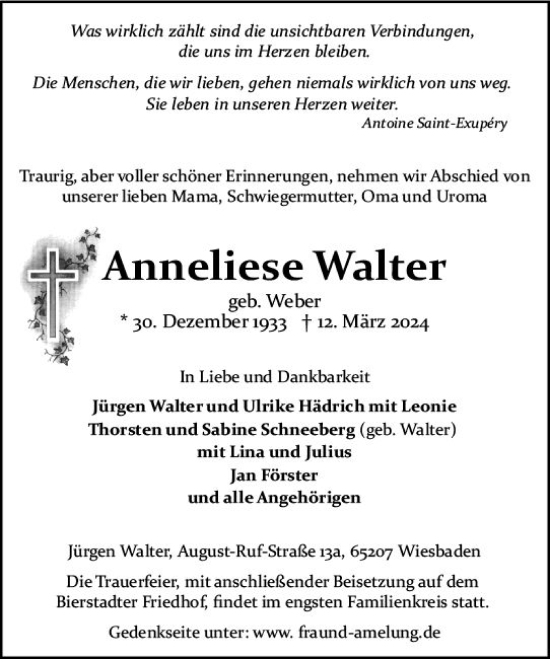 Was wirklich zählt sind die unsichtbaren Verbindungen, die uns im Herzen bleiben.

Die Menschen, die wir lieben, gehen niemals wirklich von uns weg. Sie leben in unseren Herzen weiter.
Antoine Saint-Exupéry

Traurig, aber voller schöner Erinnerungen, nehmen wir Abschied von unserer lieben Mama, Schwiegermutter, Oma und Uroma

Anneliese Walter
geb. Weber
* 30. Dezember 1933 † 12. März 2024

In Liebe und Dankbarkeit

Jürgen Walter und Ulrike Hädrich mit Leonie
Thorsten und Sabine Schneeberg (geb. Walter)
mit Lina und Julius
Jan Förster
und alle Angehörigen

Jürgen Walter, August-Ruf-Straße 13a, 65207 Wiesbaden

Die Trauerfeier, mit anschließender Beisetzung auf dem Bierstadter Friedhof, findet im engsten Familienkreis statt.

Gedenkseite unter: www. fraund-amelung.de